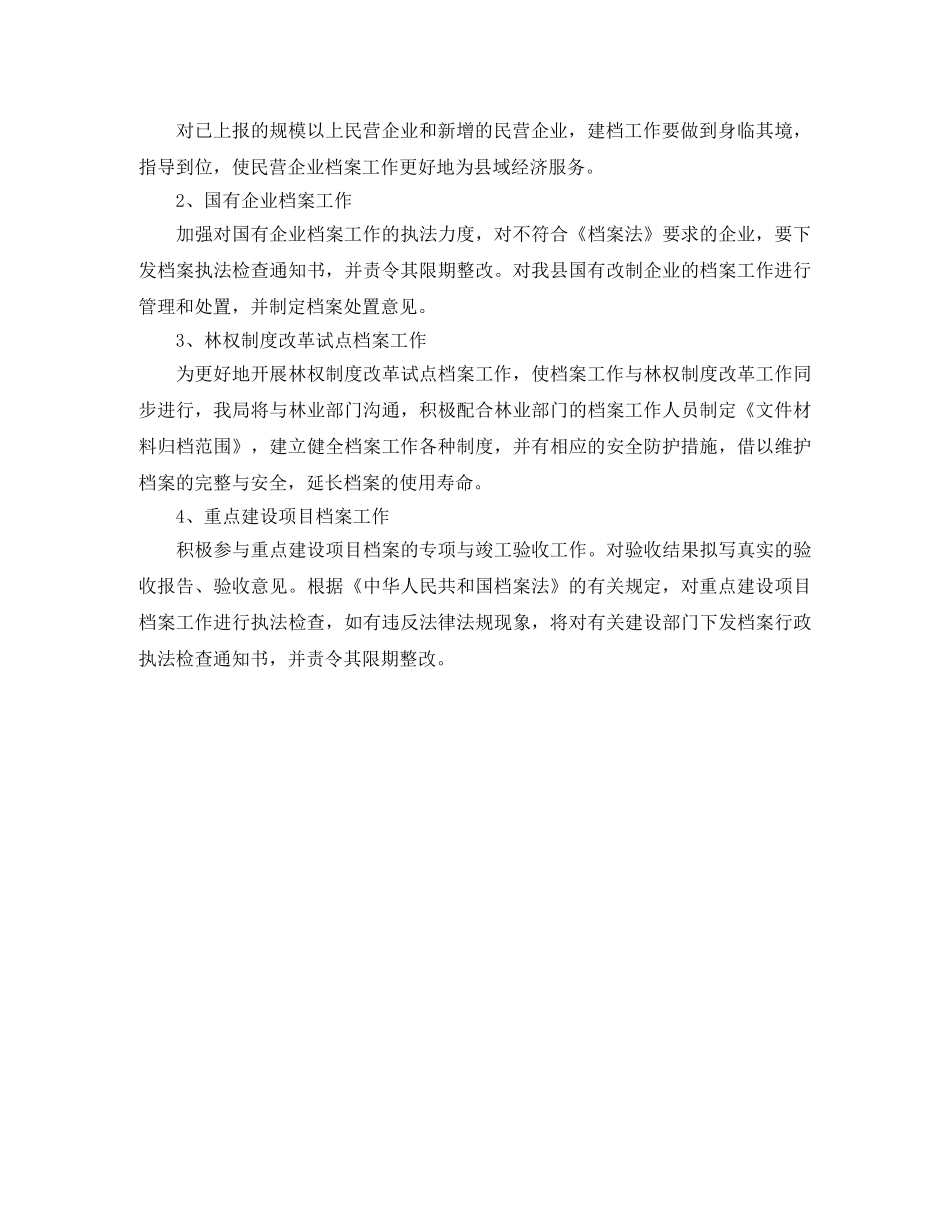 对已上报的规模以上民营企业和新增的民营企业，建档工作要做到身临其境，指导到位，使民营企业档案工作更好地为县域经济服务。

2、国有企业档案工作

加强对国有企业档案工作的执法力度，对不符合《档案法》要求的企业，要下发档案执法检查通知书，并责令其限期整改。对我县国有改制企业的档案工作进行管理和处置，并制定档案处置意见。

3、林权制度改革试点档案工作

为更好地开展林权制度改革试点档案工作，使档案工作与林权制度改革工作同步进行，我局将与林业部门沟通，积极配合林业部门的档案工作人员制定《文件材料归档范围》，建立健全档案工作各种制度，并有相应的安全防护措施，借以维护档案的完整与安全，延长档案的使用寿命。

4、重点建设项目档案工作

积极参与重点建设项目档案的专项与竣工验收工作。对验收结果拟写真实的验收报告、验收意见。根据《中华人民共和国档案法》的有关规定，对重点建设项目档案工作进行执法检查，如有违反法律法规现象，将对有关建设部门下发档案行政执法检查通知书，并责令其限期整改。